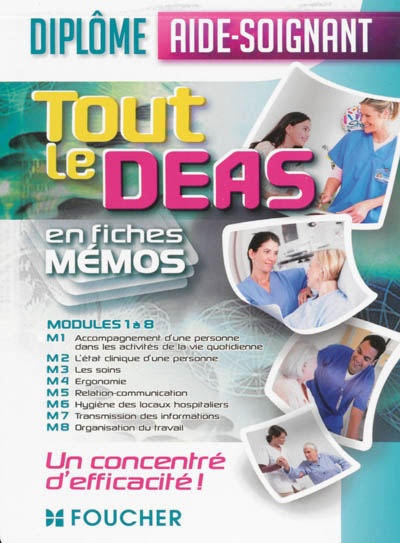 DIPLÔME AIDE-SOIGNANT

Tout le DEAS

en fiches MÉMOS

MODULES 1 à 8

M1 Accompagnement d'une personne dans les activités de la vie quotidienne
M2 L'état clinique d'une personne
M3 Les soins
M4 Ergonomie
M5 Relation-communication
M6 Hygiène des locaux hospitaliers
M7 Transmission des informations
M8 Organisation du travail

Un concentré d'efficacité !

FOUCHER